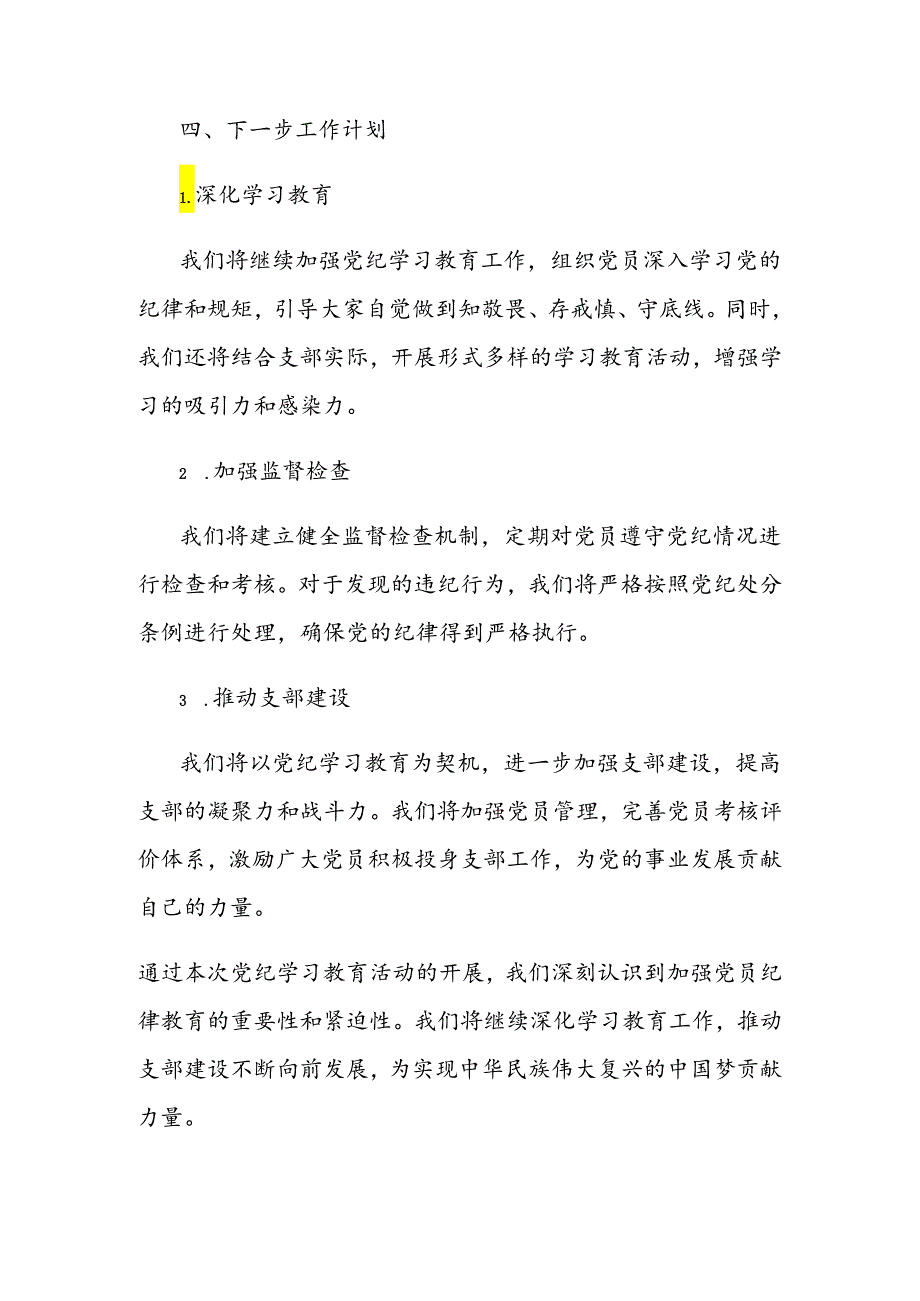 四、下一步工作计划

1.深化学习教育

我们将继续加强党纪学习教育工作，组织党员深入学习党的纪律和规矩，引导大家自觉做到知敬畏、存戒慎、守底线。同时，我们还将结合支部实际，开展形式多样的学习教育活动，增强学习的吸引力和感染力。

2 .加强监督检查

我们将建立健全监督检查机制，定期对党员遵守党纪情况进行检查和考核。对于发现的违纪行为，我们将严格按照党纪处分条例进行处理，确保党的纪律得到严格执行。

3 .推动支部建设

我们将以党纪学习教育为契机，进一步加强支部建设，提高支部的凝聚力和战斗力。我们将加强党员管理，完善党员考核评价体系，激励广大党员积极投身支部工作，为党的事业发展贡献自己的力量。

通过本次党纪学习教育活动的开展，我们深刻认识到加强党员纪律教育的重要性和紧迫性。我们将继续深化学习教育工作，推动支部建设不断向前发展，为实现中华民族伟大复兴的中国梦贡献力量。